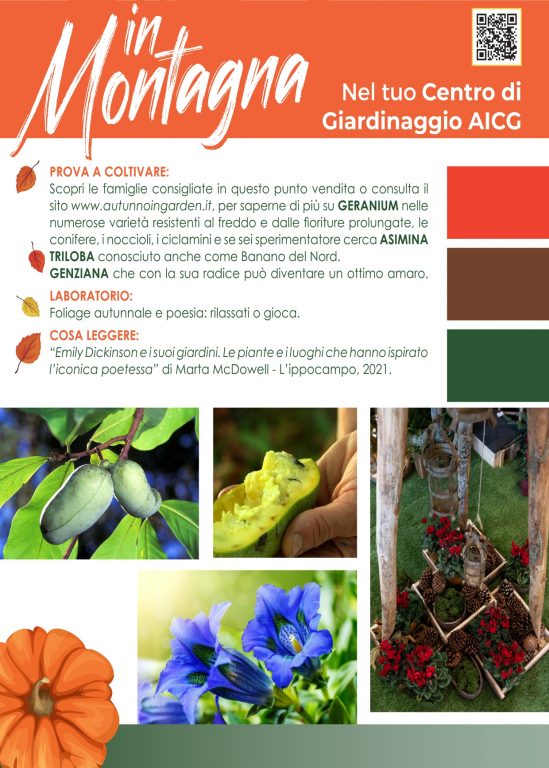 in Montagna

Nel tuo Centro di Giardinaggio AICG

PROVA A COLTIVARE:
Scopri le famiglie consigliate in questo punto vendita o consulta il sito www.autunnoingarden.it, per saperne di più su GERANIUM nelle numerose varietà resistenti al freddo e dalle fioriture prolungate, le conifere, i noccioli, i ciclamini e se sei sperimentatore cerca ASIMINA TRILOBA conosciuto anche come Banano del Nord.
GENZIANA che con la sua radice può diventare un ottimo amaro.

LABORATORIO:
Foliage autunnale e poesia: rilassati o gioca.

COSA LEGGERE:
"Emily Dickinson e i suoi giardini. Le piante e i luoghi che hanno ispirato l'iconica poetessa" di Marta McDowell - L'ippocampo, 2021.